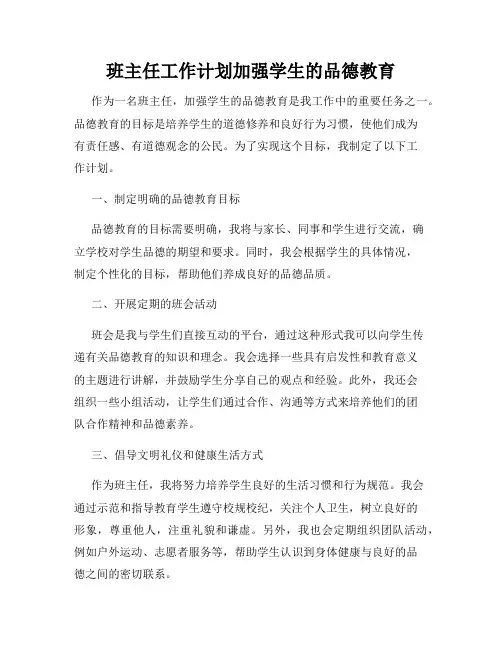 班主任工作计划加强学生的品德教育

作为一名班主任，加强学生的品德教育是我工作中的重要任务之一。品德教育的目标是培养学生的道德修养和良好行为习惯，使他们成为有责任感、有道德观念的公民。为了实现这个目标，我制定了以下工作计划。

一、制定明确的品德教育目标

品德教育的目标需要明确，我将与家长、同事和学生进行交流，确立学校对学生品德的期望和要求。同时，我会根据学生的具体情况，制定个性化的目标，帮助他们养成良好的品德品质。

二、开展定期的班会活动

班会是我与学生们直接互动的平台，通过这种形式我可以向学生传递有关品德教育的知识和理念。我会选择一些具有启发性和教育意义的主题进行讲解，并鼓励学生分享自己的观点和经验。此外，我还会组织一些小组活动，让学生们通过合作、沟通等方式来培养他们的团队合作精神和品德素养。

三、倡导文明礼仪和健康生活方式

作为班主任，我将努力培养学生良好的生活习惯和行为规范。我会通过示范和指导教育学生遵守校规校纪，关注个人卫生，树立良好的形象，尊重他人，注重礼貌和谦虚。另外，我也会定期组织团队活动，例如户外运动、志愿者服务等，帮助学生认识到身体健康与良好的品德之间的密切联系。